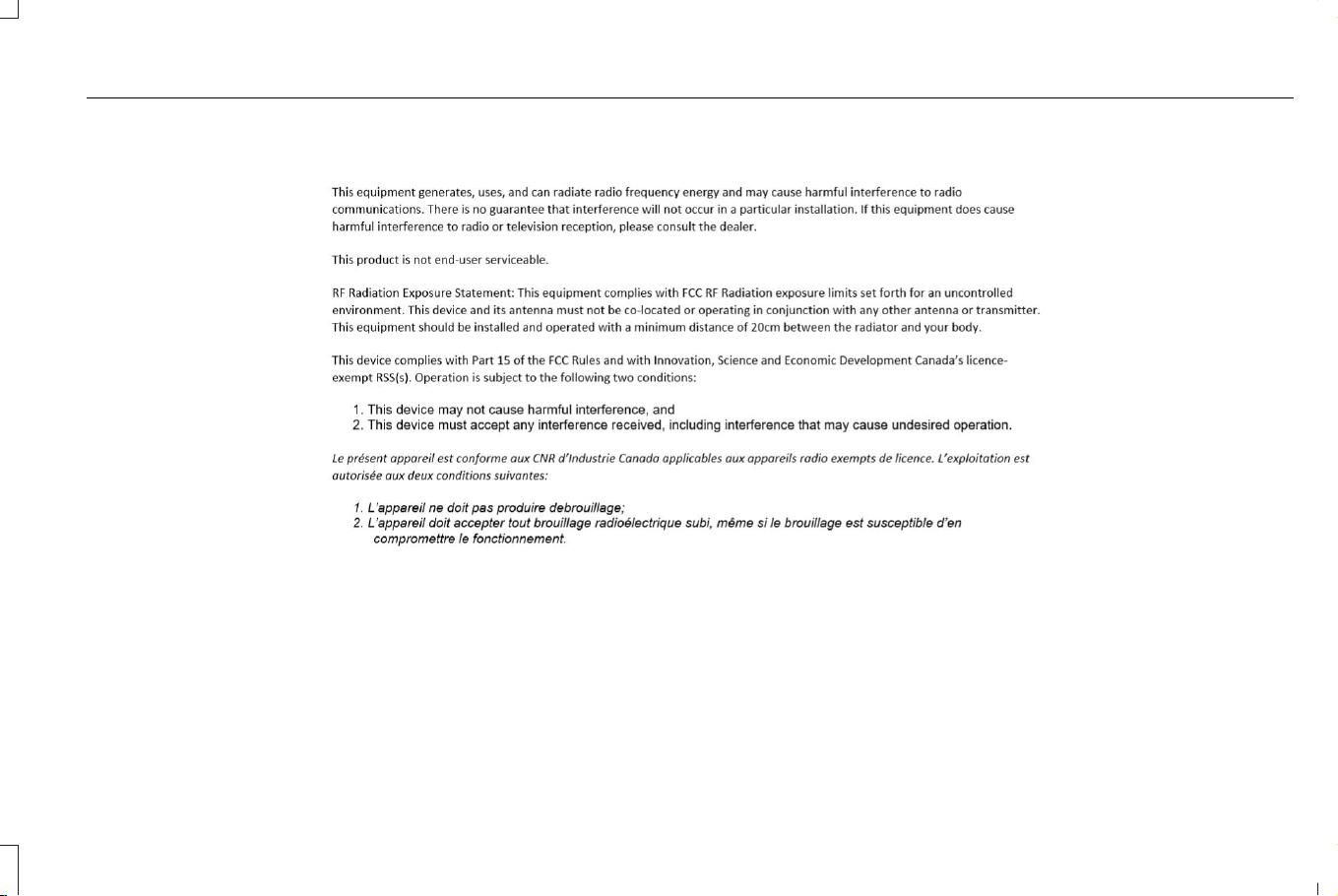 This equipment generates, uses, and can radiate radio frequency energy and may cause harmful interference to radio communications. There is no guarantee that interference will not occur in a particular installation. If this equipment does cause harmful interference to radio or television reception, please consult the dealer.

This product is not end-user serviceable.

RF Radiation Exposure Statement: This equipment complies with FCC RF Radiation exposure limits set forth for an uncontrolled environment. This device and its antenna must not be co-located or operating in conjunction with any other antenna or transmitter. This equipment should be installed and operated with a minimum distance of 20cm between the radiator and your body.

This device complies with Part 15 of the FCC Rules and with Innovation, Science and Economic Development Canada's licence-exempt RSS(s). Operation is subject to the following two conditions:

1. This device may not cause harmful interference, and
2. This device must accept any interference received, including interference that may cause undesired operation.

Le présent appareil est conforme aux CNR d'Industrie Canada applicables aux appareils radio exempts de licence. L'exploitation est autorisée aux deux conditions suivantes:

1. L'appareil ne doit pas produire debrouillage;
2. L'appareil doit accepter tout brouillage radioélectrique subi, même si le brouillage est susceptible d'en compromettre le fonctionnement.